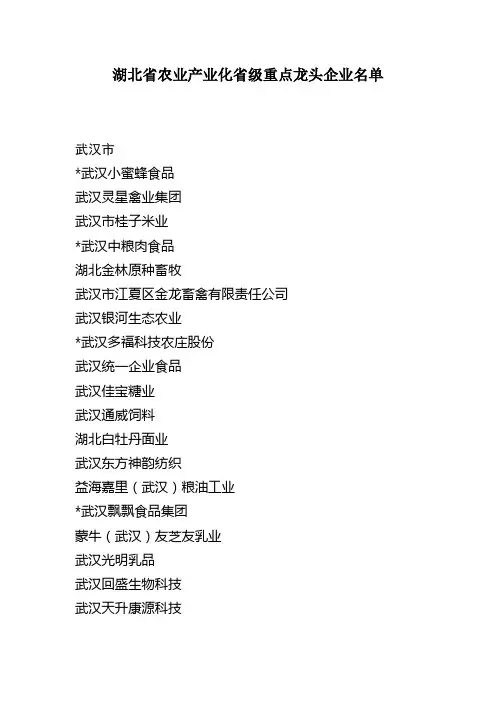 湖北省农业产业化省级重点龙头企业名单

武汉市
*武汉小蜜蜂食品
武汉灵星禽业集团
武汉市桂子米业
*武汉中粮肉食品
湖北金林原种畜牧
武汉市江夏区金龙畜禽有限责任公司
武汉银河生态农业
*武汉多福科技农庄股份
武汉统一企业食品
武汉佳宝糖业
武汉通威饲料
湖北白牡丹面业
武汉东方神韵纺织
益海嘉里（武汉）粮油工业
*武汉飘飘食品集团
蒙牛（武汉）友芝友乳业
武汉光明乳品
武汉回盛生物科技
武汉天升康源科技